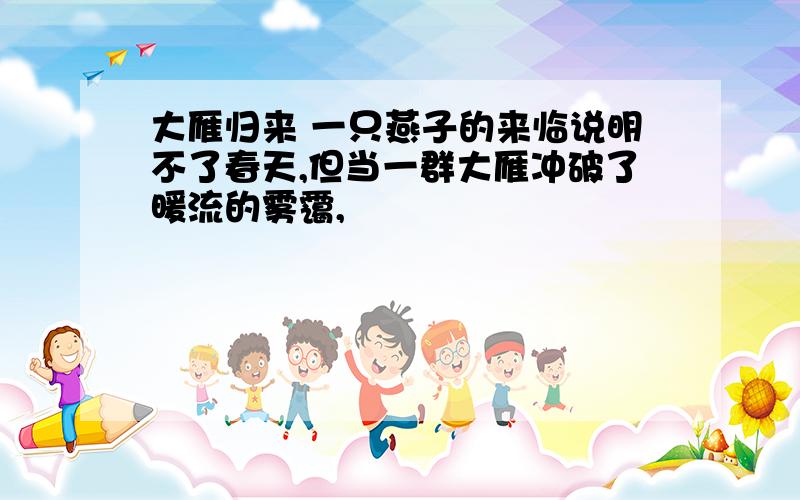 大雁归来 一只燕子的来临说明不了春天,但当一群大雁冲破了暖流的雾霭,